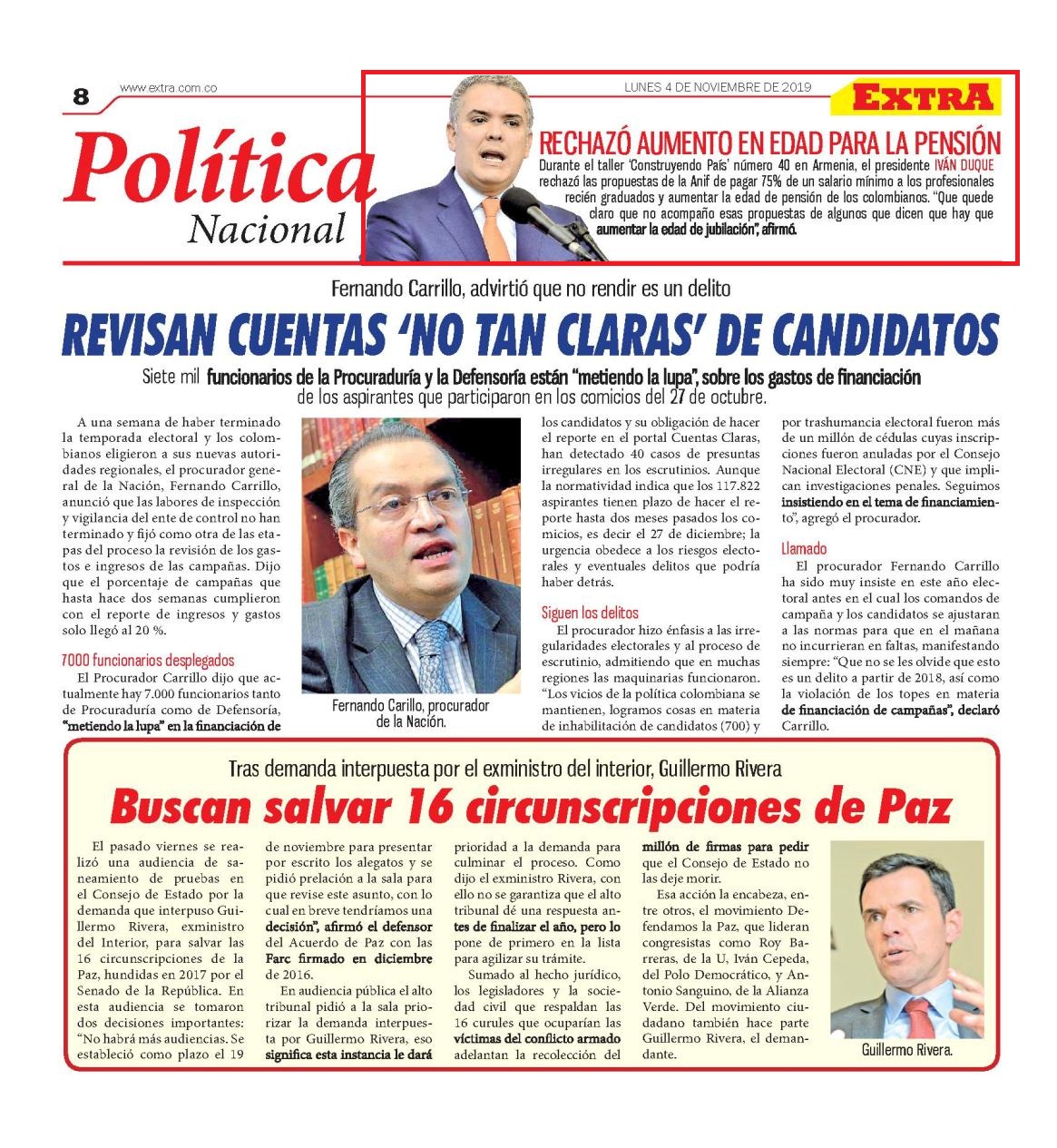 8 www.extra.com.co

LUNES 4 DE NOVIEMBRE DE 2019 EXTRA

Política Nacional

RECHAZÓ AUMENTO EN EDAD PARA LA PENSIÓN

Durante el taller 'Construyendo País' número 40 en Armenia, el presidente IVÁN DUQUE rechazó las propuestas de la Anif de pagar 75% de un salario mínimo a los profesionales recién graduados y aumentar la edad de pensión de los colombianos. "Que quede claro que no acompaño esas propuestas de algunos que dicen que hay que aumentar la edad de jubilación", afirmó.

Fernando Carrillo, advirtió que no rendir es un delito

REVISAN CUENTAS 'NO TAN CLARAS' DE CANDIDATOS

Siete mil funcionarios de la Procuraduría y la Defensoría están "metiendo la lupa", sobre los gastos de financiación de los aspirantes que participaron en los comicios del 27 de octubre.

A una semana de haber terminado la temporada electoral y los colombianos eligieron a sus nuevas autoridades regionales, el procurador general de la Nación, Fernando Carrillo, anunció que las labores de inspección y vigilancia del ente de control no han terminado y fijó como otra de las etapas del proceso la revisión de los gastos e ingresos de las campañas. Dijo que el porcentaje de campañas que hasta hace dos semanas cumplieron con el reporte de ingresos y gastos solo llegó al 20 %.

7000 funcionarios desplegados

El Procurador Carrillo dijo que actualmente hay 7.000 funcionarios tanto de Procuraduría como de Defensoría, "metiendo la lupa" en la financiación de

Fernando Carillo, procurador de la Nación.

los candidatos y su obligación de hacer el reporte en el portal Cuentas Claras, han detectado 40 casos de presuntas irregulares en los escrutinios. Aunque la normatividad indica que los 117.822 aspirantes tienen plazo de hacer el reporte hasta dos meses pasados los comicios, es decir el 27 de diciembre; la urgencia obedece a los riesgos electorales y eventuales delitos que podría haber detrás.

Siguen los delitos

El procurador hizo énfasis a las irregularidades electorales y al proceso de escrutinio, admitiendo que en muchas regiones las maquinarias funcionaron. "Los vicios de la política colombiana se mantienen, logramos cosas en materia de inhabilitación de candidatos (700) y

por trashumancia electoral fueron más de un millón de cédulas cuyas inscripciones fueron anuladas por el Consejo Nacional Electoral (CNE) y que implican investigaciones penales. Seguimos insistiendo en el tema de financiamiento", agregó el procurador.

Llamado

El procurador Fernando Carrillo ha sido muy insiste en este año electoral antes en el cual los comandos de campaña y los candidatos se ajustaran a las normas para que en el mañana no incurrieran en faltas, manifestando siempre: "Que no se les olvide que esto es un delito a partir de 2018, así como la violación de los topes en materia de financiación de campañas", declaró Carrillo.

Tras demanda interpuesta por el exministro del interior, Guillermo Rivera

Buscan salvar 16 circunscripciones de Paz

El pasado viernes se realizó una audiencia de saneamiento de pruebas en el Consejo de Estado por la demanda que interpuso Guillermo Rivera, exministro del Interior, para salvar las 16 circunscripciones de la Paz, hundidas en 2017 por el Senado de la República. En esta audiencia se tomaron dos decisiones importantes: "No habrá más audiencias. Se estableció como plazo el 19 de noviembre para presentar por escrito los alegatos y se pidió prelación a la sala para que revise este asunto, con lo cual en breve tendríamos una decisión", afirmó el defensor del Acuerdo de Paz con las Farc firmado en diciembre de 2016.

En audiencia pública el alto tribunal pidió a la sala priorizar la demanda interpuesta por Guillermo Rivera, eso significa esta instancia le dará prioridad a la demanda para culminar el proceso. Como dijo el exministro Rivera, con ello no se garantiza que el alto tribunal dé una respuesta antes de finalizar el año, pero lo pone de primero en la lista para agilizar su trámite.

Sumado al hecho jurídico, los legisladores y la sociedad civil que respaldan las 16 curules que ocuparían las víctimas del conflicto armado adelantan la recolección del millón de firmas para pedir que el Consejo de Estado no las deje morir.

Esa acción la encabeza, entre otros, el movimiento Defendamos la Paz, que lideran congresistas como Roy Barreras, de la U, Iván Cepeda, del Polo Democrático, y Antonio Sanguino, de la Alianza Verde. Del movimiento ciudadano también hace parte Guillermo Rivera, el demandante.

Guillermo Rivera.